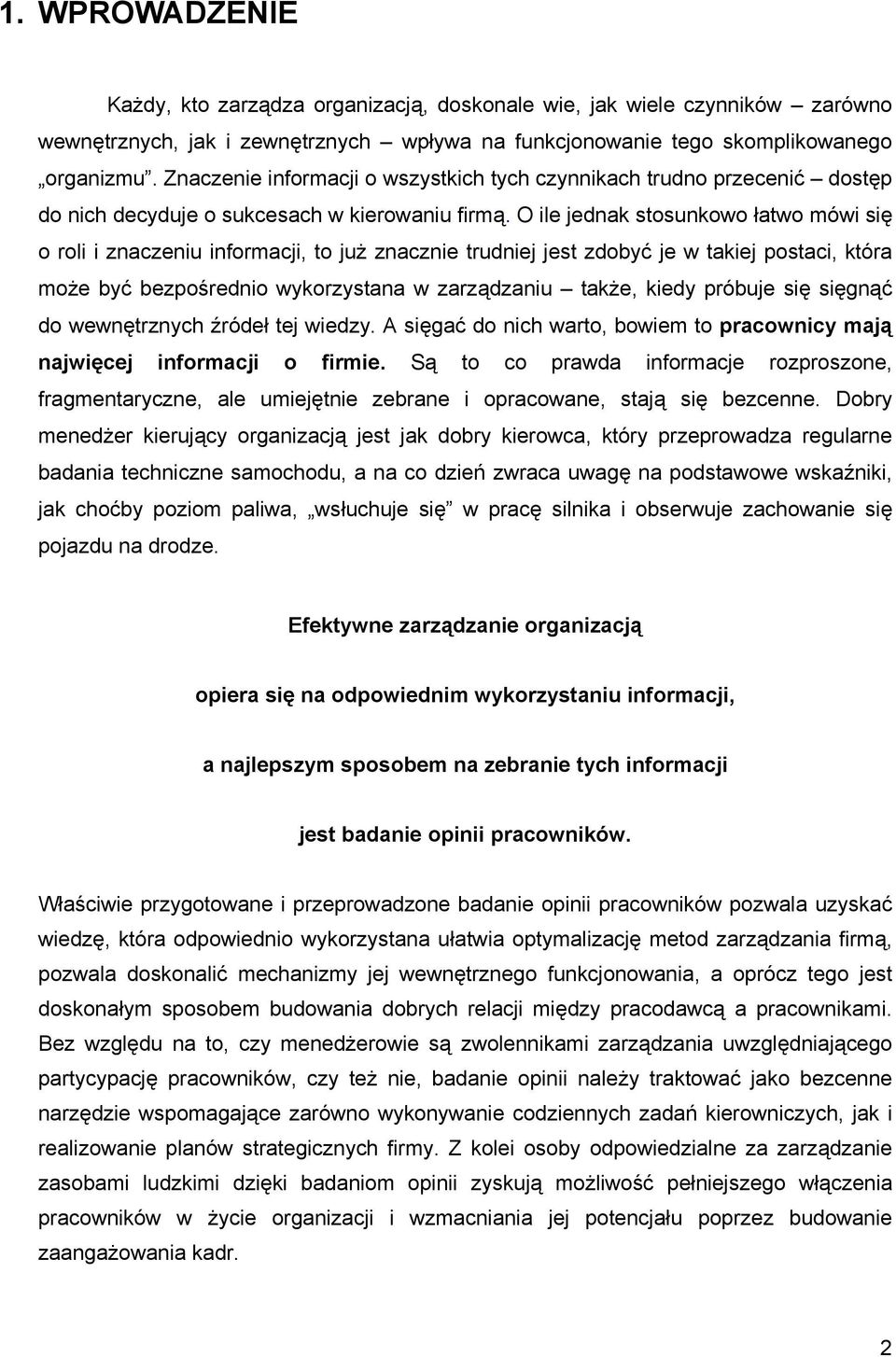 1. WPROWADZENIE

Każdy, kto zarządza organizacją, doskonale wie, jak wiele czynników – zarówno wewnętrznych, jak i zewnętrznych – wpływa na funkcjonowanie tego skomplikowanego „organizmu”. Znaczenie informacji o wszystkich tych czynnikach trudno przecenić – dostęp do nich decyduje o sukcesach w kierowaniu firmą. O ile jednak stosunkowo łatwo mówi się o roli i znaczeniu informacji, to już znacznie trudniej jest zdobyć je w takiej postaci, która może być bezpośrednio wykorzystana w zarządzaniu – także, kiedy próbuje się sięgnąć do wewnętrznych źródeł tej wiedzy. A sięgać do nich warto, bowiem to pracownicy mają najwięcej informacji o firmie. Są to co prawda informacje rozproszone, fragmentaryczne, ale umiejętnie zebrane i opracowane, stają się bezcenne. Dobry menedżer kierujący organizacją jest jak dobry kierowca, który przeprowadza regularne badania techniczne samochodu, a na co dzień zwraca uwagę na podstawowe wskaźniki, jak choćby poziom paliwa, „wsłuchuje się” w pracę silnika i obserwuje zachowanie się pojazdu na drodze.

Efektywne zarządzanie organizacją

opiera się na odpowiednim wykorzystaniu informacji,

a najlepszym sposobem na zebranie tych informacji

jest badanie opinii pracowników.

Właściwie przygotowane i przeprowadzone badanie opinii pracowników pozwala uzyskać wiedzę, która odpowiednio wykorzystana ułatwia optymalizację metod zarządzania firmą, pozwala doskonalić mechanizmy jej wewnętrznego funkcjonowania, a oprócz tego jest doskonałym sposobem budowania dobrych relacji między pracodawcą a pracownikami. Bez względu na to, czy menedżerowie są zwolennikami zarządzania uwzględniającego partycypację pracowników, czy też nie, badanie opinii należy traktować jako bezcenne narzędzie wspomagające zarówno wykonywanie codziennych zadań kierowniczych, jak i realizowanie planów strategicznych firmy. Z kolei osoby odpowiedzialne za zarządzanie zasobami ludzkimi dzięki badaniom opinii zyskują możliwość pełniejszego włączenia pracowników w życie organizacji i wzmacniania jej potencjału poprzez budowanie zaangażowania kadr.

2